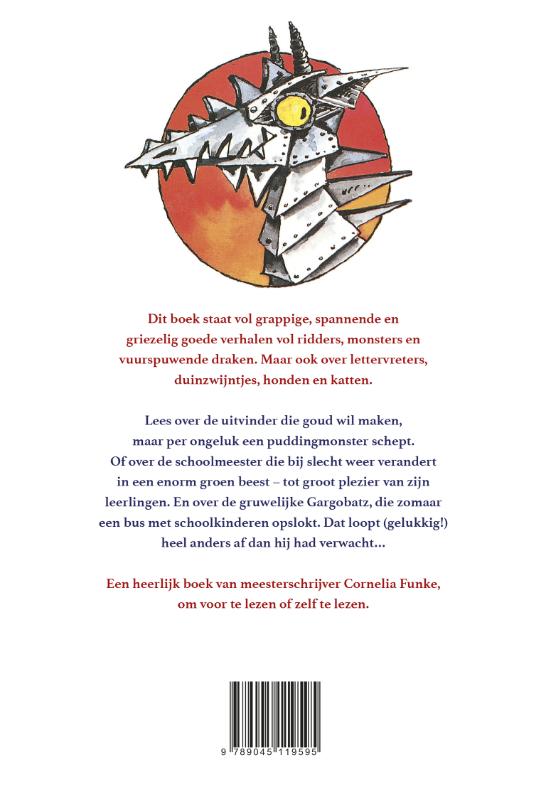 Dit boek staat vol grappige, spannende en griezelig goede verhalen vol ridders, monsters en vuurspuwende draken. Maar ook over lettervreters, duinzwijntjes, honden en katten.

Lees over de uitvinder die goud wil maken, maar per ongeluk een puddingmonster schept. Of over de schoolmeester die bij slecht weer verandert in een enorm groen beest – tot groot plezier van zijn leerlingen. En over de gruwelijke Gargobatz, die zomaar een bus met schoolkinderen opslokt. Dat loopt (gelukkig!) heel anders af dan hij had verwacht...

Een heerlijk boek van meesterschrijver Cornelia Funke, om voor te lezen of zelf te lezen.

9 789045 119595